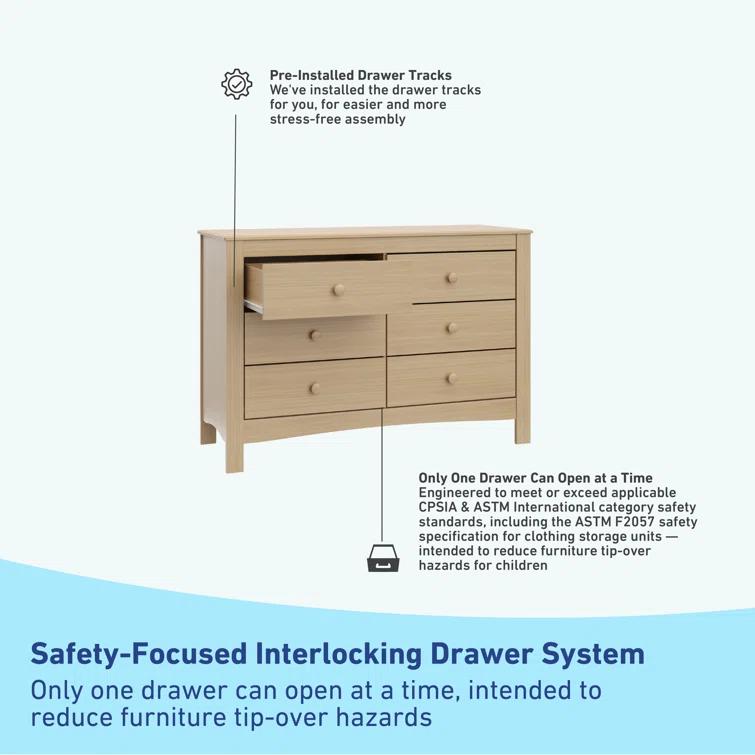 Pre-Installed Drawer Tracks
We've installed the drawer tracks for you, for easier and more stress-free assembly

Only One Drawer Can Open at a Time
Engineered to meet or exceed applicable CPSIA & ASTM International category safety standards, including the ASTM F2057 safety specification for clothing storage units — intended to reduce furniture tip-over hazards for children

Safety-Focused Interlocking Drawer System
Only one drawer can open at a time, intended to reduce furniture tip-over hazards